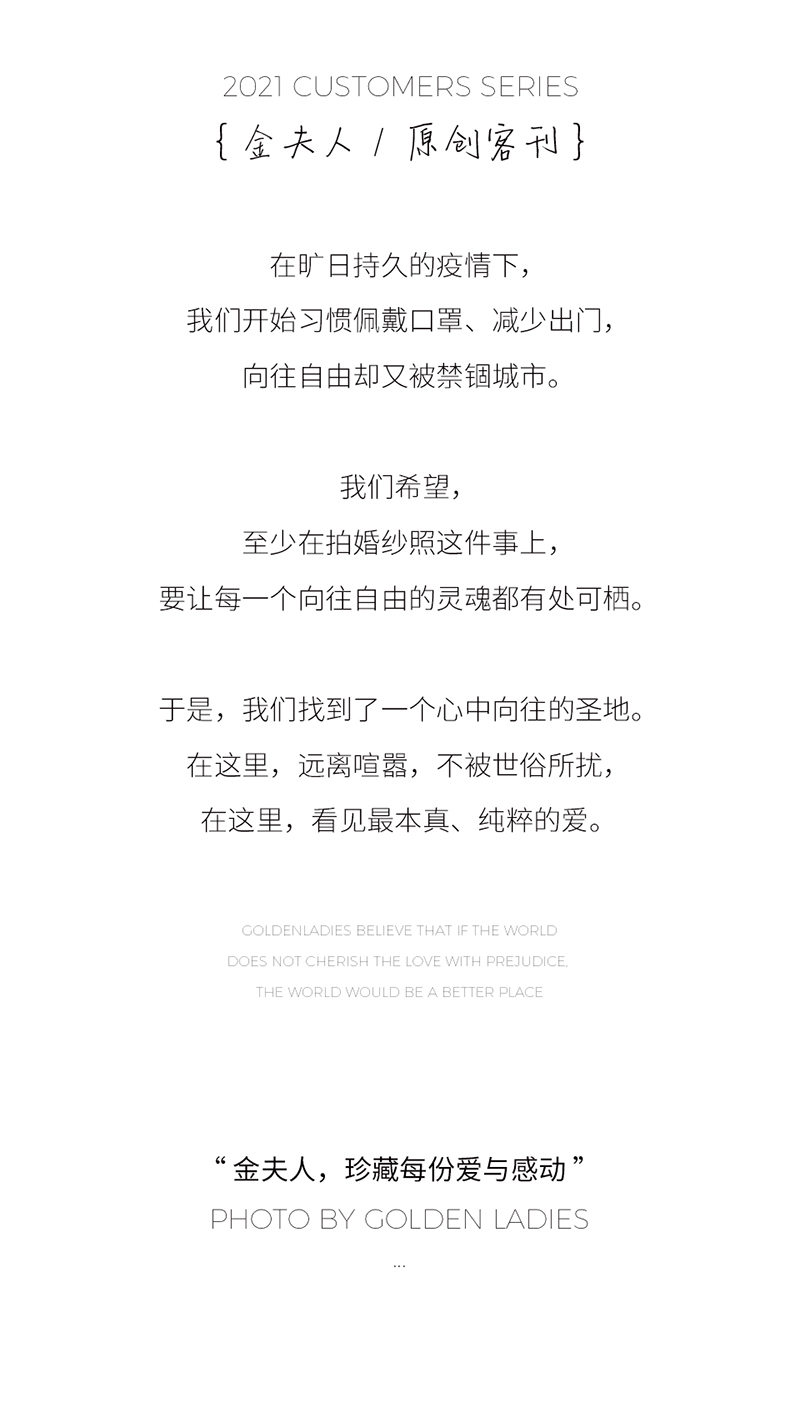 2021 CUSTOMERS SERIES

{ 金夫人 / 原创客刊 }

在旷日持久的疫情下，
我们开始习惯佩戴口罩、减少出门，
向往自由却又被禁锢城市。

我们希望，
至少在拍婚纱照这件事上，
要让每一个向往自由的灵魂都有处可栖。

于是，我们找到了一个心中向往的圣地。
在这里，远离喧嚣，不被世俗所扰，
在这里，看见最本真、纯粹的爱。

GOLDENLADIES BELIEVE THAT IF THE WORLD
DOES NOT CHERISH THE LOVE WITH PREJUDICE,
THE WORLD WOULD BE A BETTER PLACE

“ 金夫人，珍藏每份爱与感动 ”
PHOTO BY GOLDEN LADIES
...